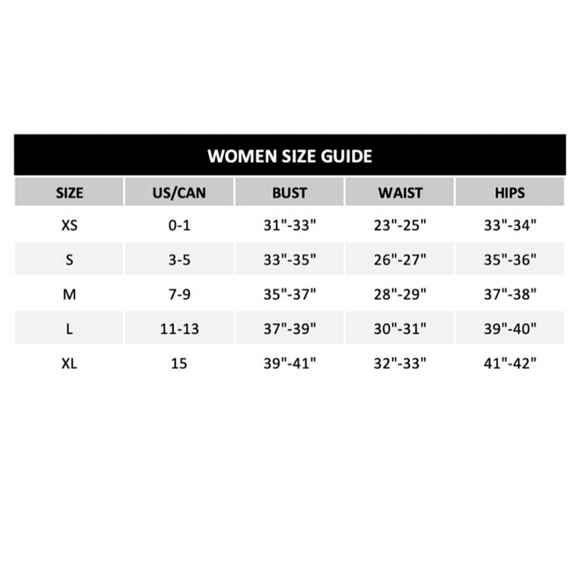 WOMEN SIZE GUIDE

| SIZE | US/CAN | BUST | WAIST | HIPS |
|---|---|---|---|---|
| XS | 0-1 | 31"-33" | 23"-25" | 33"-34" |
| S | 3-5 | 33"-35" | 26"-27" | 35"-36" |
| M | 7-9 | 35"-37" | 28"-29" | 37"-38" |
| L | 11-13 | 37"-39" | 30"-31" | 39"-40" |
| XL | 15 | 39"-41" | 32"-33" | 41"-42" |